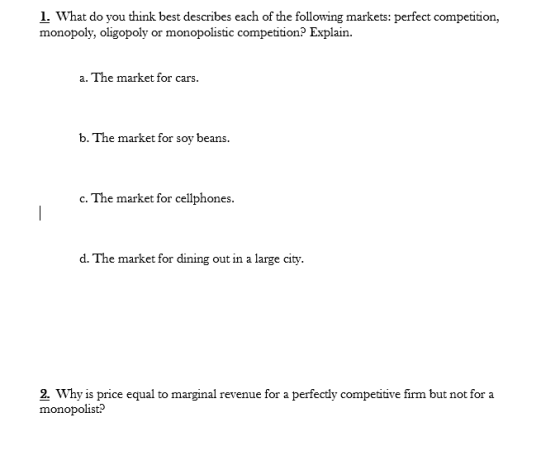 1. What do you think best describes each of the following markets: perfect competition, monopoly, oligopoly or monopolistic competition? Explain.

a. The market for cars.

b. The market for soy beans.

c. The market for cellphones.

d. The market for dining out in a large city.

2. Why is price equal to marginal revenue for a perfectly competitive firm but not for a monopolist?